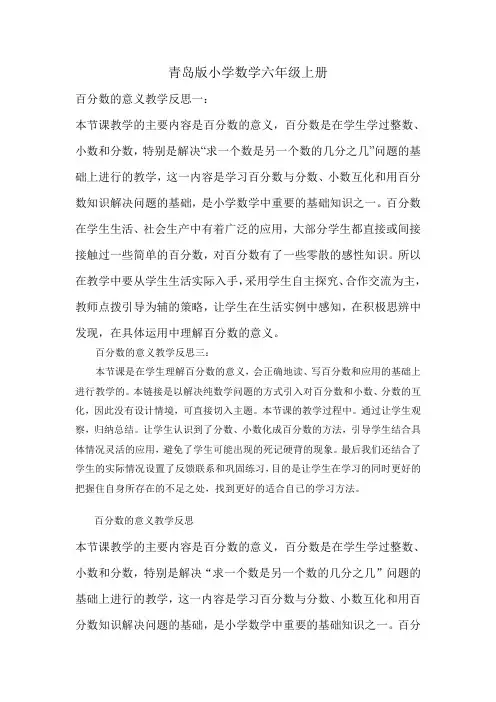 青岛版小学数学六年级上册

百分数的意义教学反思一：

本节课教学的主要内容是百分数的意义，百分数是在学生学过整数、小数和分数，特别是解决“求一个数是另一个数的几分之几”问题的基础上进行的教学，这一内容是学习百分数与分数、小数互化和用百分数知识解决问题的基础，是小学数学中重要的基础知识之一。百分数在学生生活、社会生产中有着广泛的应用，大部分学生都直接或间接接触过一些简单的百分数，对百分数有了一些零散的感性知识。所以在教学中要从学生生活实际入手，采用学生自主探究、合作交流为主，教师点拨引导为辅的策略，让学生在生活实例中感知，在积极思辨中发现，在具体运用中理解百分数的意义。

百分数的意义教学反思三：

本节课是在学生理解百分数的意义，会正确地读、写百分数和应用的基础上进行教学的。本链接是以解决纯数学问题的方式引入对百分数和小数、分数的互化，因此没有设计情境，可直接切入主题。本节课的教学过程中。通过让学生观察，归纳总结。让学生认识到了分数、小数化成百分数的方法，引导学生结合具体情况灵活的应用，避免了学生可能出现的死记硬背的现象。最后我们还结合了学生的实际情况设置了反馈联系和巩固练习，目的是让学生在学习的同时更好的把握住自身所存在的不足之处，找到更好的适合自己的学习方法。

百分数的意义教学反思

本节课教学的主要内容是百分数的意义，百分数是在学生学过整数、小数和分数，特别是解决“求一个数是另一个数的几分之几”问题的基础上进行的教学，这一内容是学习百分数与分数、小数互化和用百分数知识解决问题的基础，是小学数学中重要的基础知识之一。百分